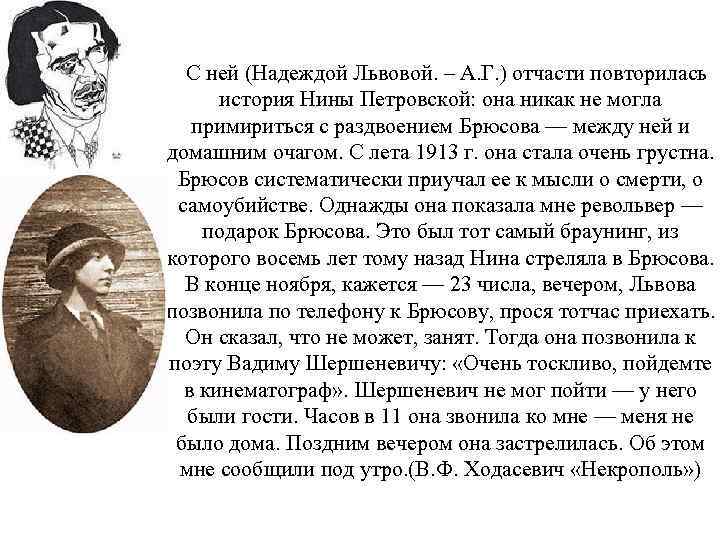 С ней (Надеждой Львовой. – А.Г.) отчасти повторилась история Нины Петровской: она никак не могла примириться с раздвоением Брюсова — между ней и домашним очагом. С лета 1913 г. она стала очень грустна. Брюсов систематически приучал ее к мысли о смерти, о самоубийстве. Однажды она показала мне револьвер — подарок Брюсова. Это был тот самый браунинг, из которого восемь лет тому назад Нина стреляла в Брюсова. В конце ноября, кажется — 23 числа, вечером, Львова позвонила по телефону к Брюсову, прося тотчас приехать. Он сказал, что не может, занят. Тогда она позвонила к поэту Вадиму Шершеневичу: «Очень тоскливо, пойдемте в кинематограф». Шершеневич не мог пойти — у него были гости. Часов в 11 она звонила ко мне — меня не было дома. Поздним вечером она застрелилась. Об этом мне сообщили под утро.(В.Ф. Ходасевич «Некрополь»)